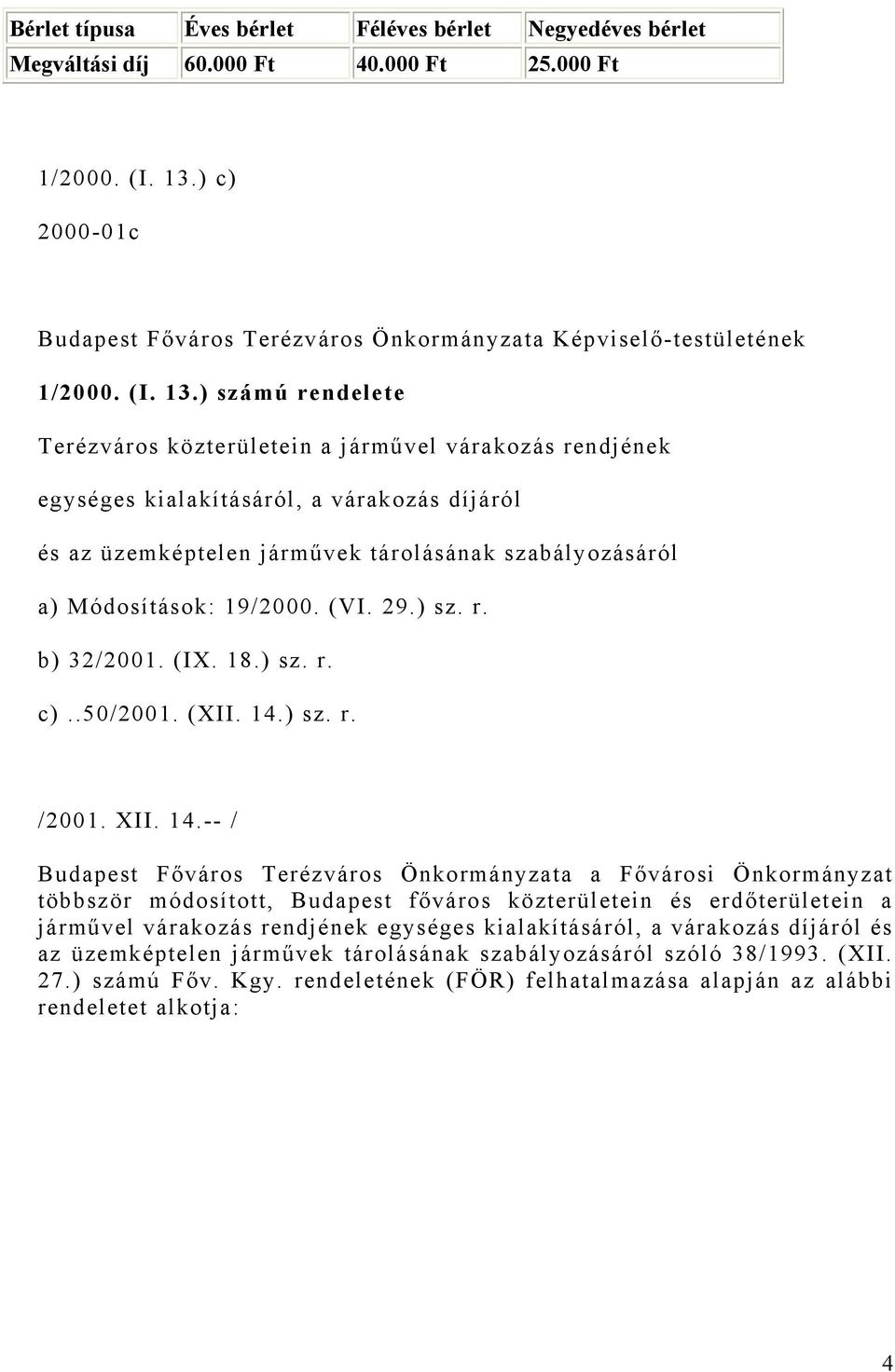 | Bérlet típusa | Éves bérlet | Féléves bérlet | Negyedéves bérlet |
|---|---|---|---|
| Megváltási díj | 60.000 Ft | 40.000 Ft | 25.000 Ft |

1/2000. (I. 13.) c)

2000-01c

Budapest Főváros Terézváros Önkormányzata Képviselő-testületének

1/2000. (I. 13.) számú rendelete

Terézváros közterületein a járművel várakozás rendjének

egységes kialakításáról, a várakozás díjáról

és az üzemképtelen járművek tárolásának szabályozásáról

a) Módosítások: 19/2000. (VI. 29.) sz. r.

b) 32/2001. (IX. 18.) sz. r.

c)..50/2001. (XII. 14.) sz. r.

/2001. XII. 14.-- /

Budapest Főváros Terézváros Önkormányzata a Fővárosi Önkormányzat többször módosított, Budapest főváros közterületein és erdőterületein a járművel várakozás rendjének egységes kialakításáról, a várakozás díjáról és az üzemképtelen járművek tárolásának szabályozásáról szóló 38/1993. (XII. 27.) számú Főv. Kgy. rendeletének (FÖR) felhatalmazása alapján az alábbi rendeletet alkotja:

4